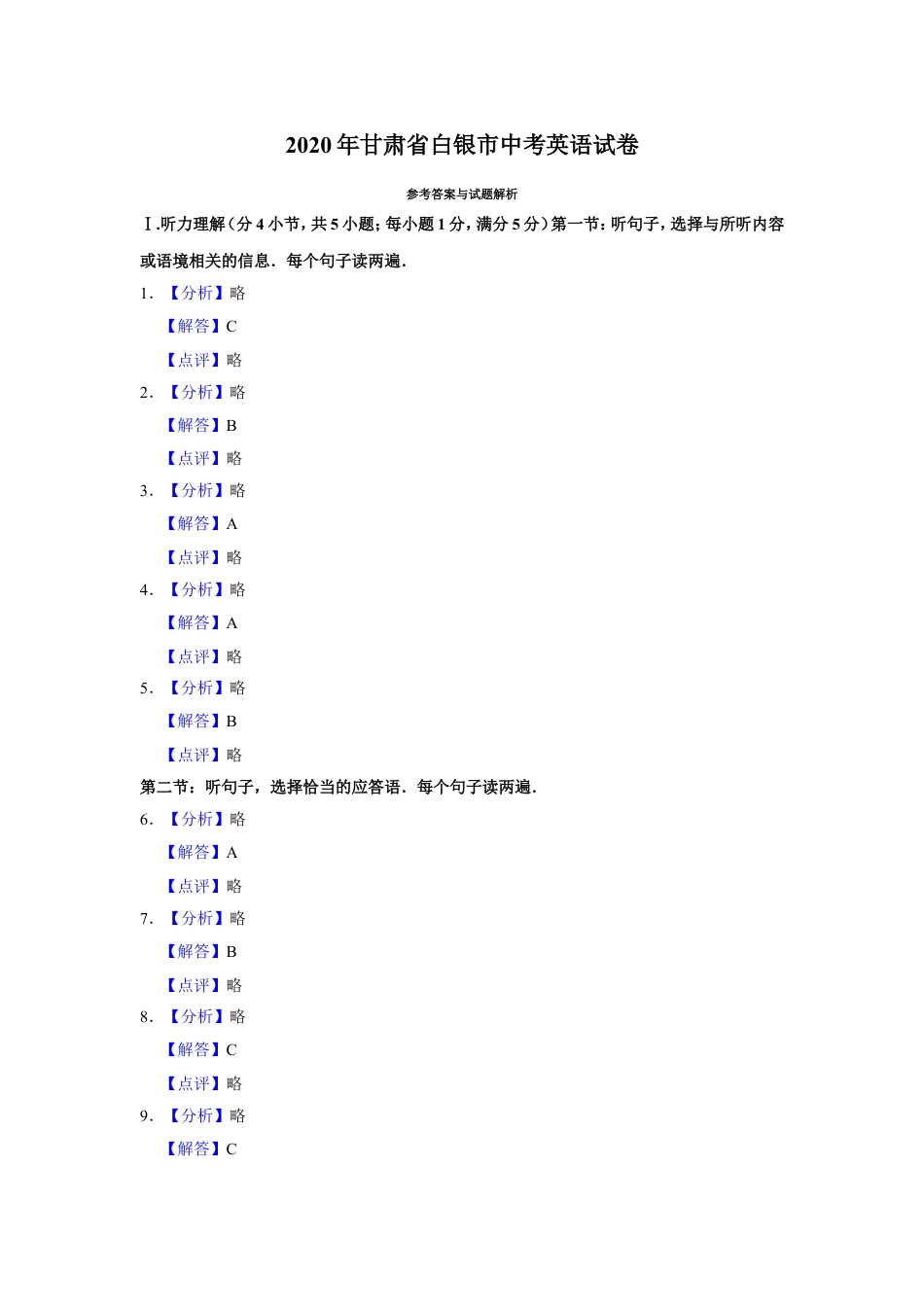 2020年甘肃省白银市中考英语试卷

参考答案与试题解析

Ⅰ.听力理解（分4小节，共5小题；每小题1分，满分5分）第一节：听句子，选择与所听内容或语境相关的信息．每个句子读两遍．

1．【分析】略

【解答】C

【点评】略

2．【分析】略

【解答】B

【点评】略

3．【分析】略

【解答】A

【点评】略

4．【分析】略

【解答】A

【点评】略

5．【分析】略

【解答】B

【点评】略

第二节：听句子，选择恰当的应答语．每个句子读两遍．

6．【分析】略

【解答】A

【点评】略

7．【分析】略

【解答】B

【点评】略

8．【分析】略

【解答】C

【点评】略

9．【分析】略

【解答】C